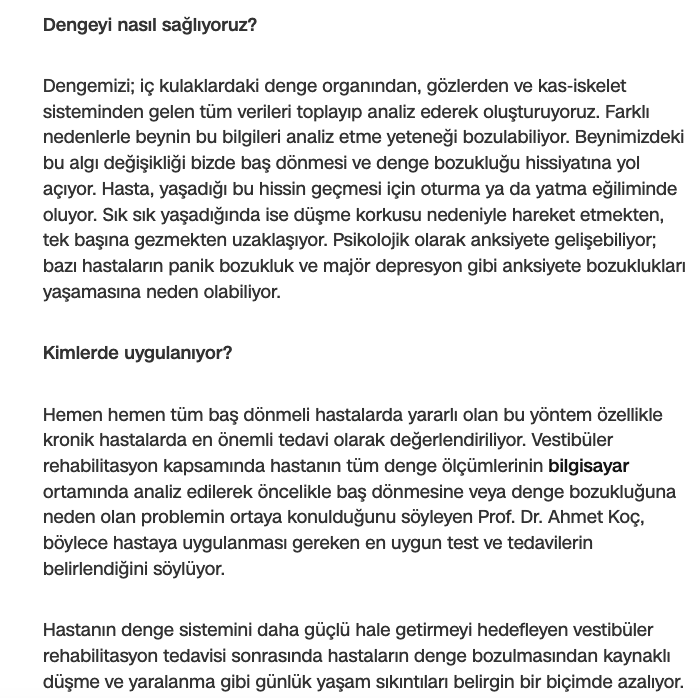 Dengeyi nasıl sağlıyoruz?

Dengemizi; iç kulaklardaki denge organından, gözlerden ve kas-iskelet sisteminden gelen tüm verileri toplayıp analiz ederek oluşturuyoruz. Farklı nedenlerle beynin bu bilgileri analiz etme yeteneği bozulabiliyor. Beynimizdeki bu algı değişikliği bizde baş dönmesi ve denge bozukluğu hissiyatına yol açıyor. Hasta, yaşadığı bu hissin geçmesi için oturma ya da yatma eğiliminde oluyor. Sık sık yaşadığında ise düşme korkusu nedeniyle hareket etmekten, tek başına gezmekten uzaklaşıyor. Psikolojik olarak anksiyete gelişebiliyor; bazı hastaların panik bozukluk ve majör depresyon gibi anksiyete bozuklukları yaşamasına neden olabiliyor.

Kimlerde uygulanıyor?

Hemen hemen tüm baş dönmeli hastalarda yararlı olan bu yöntem özellikle kronik hastalarda en önemli tedavi olarak değerlendiriliyor. Vestibüler rehabilitasyon kapsamında hastanın tüm denge ölçümlerinin bilgisayar ortamında analiz edilerek öncelikle baş dönmesine veya denge bozukluğuna neden olan problemin ortaya konulduğunu söyleyen Prof. Dr. Ahmet Koç, böylece hastaya uygulanması gereken en uygun test ve tedavilerin belirlendiğini söylüyor.

Hastanın denge sistemini daha güçlü hale getirmeyi hedefleyen vestibüler rehabilitasyon tedavisi sonrasında hastaların denge bozulmasından kaynaklı düşme ve yaralanma gibi günlük yaşam sıkıntıları belirgin bir biçimde azalıyor.